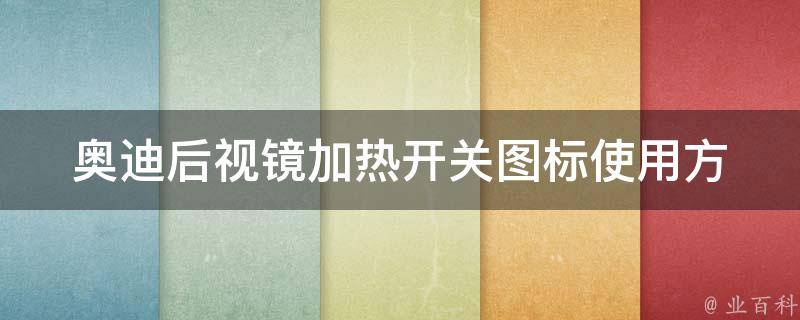 奥迪后视镜加热开关图标使用方

@ 业百科